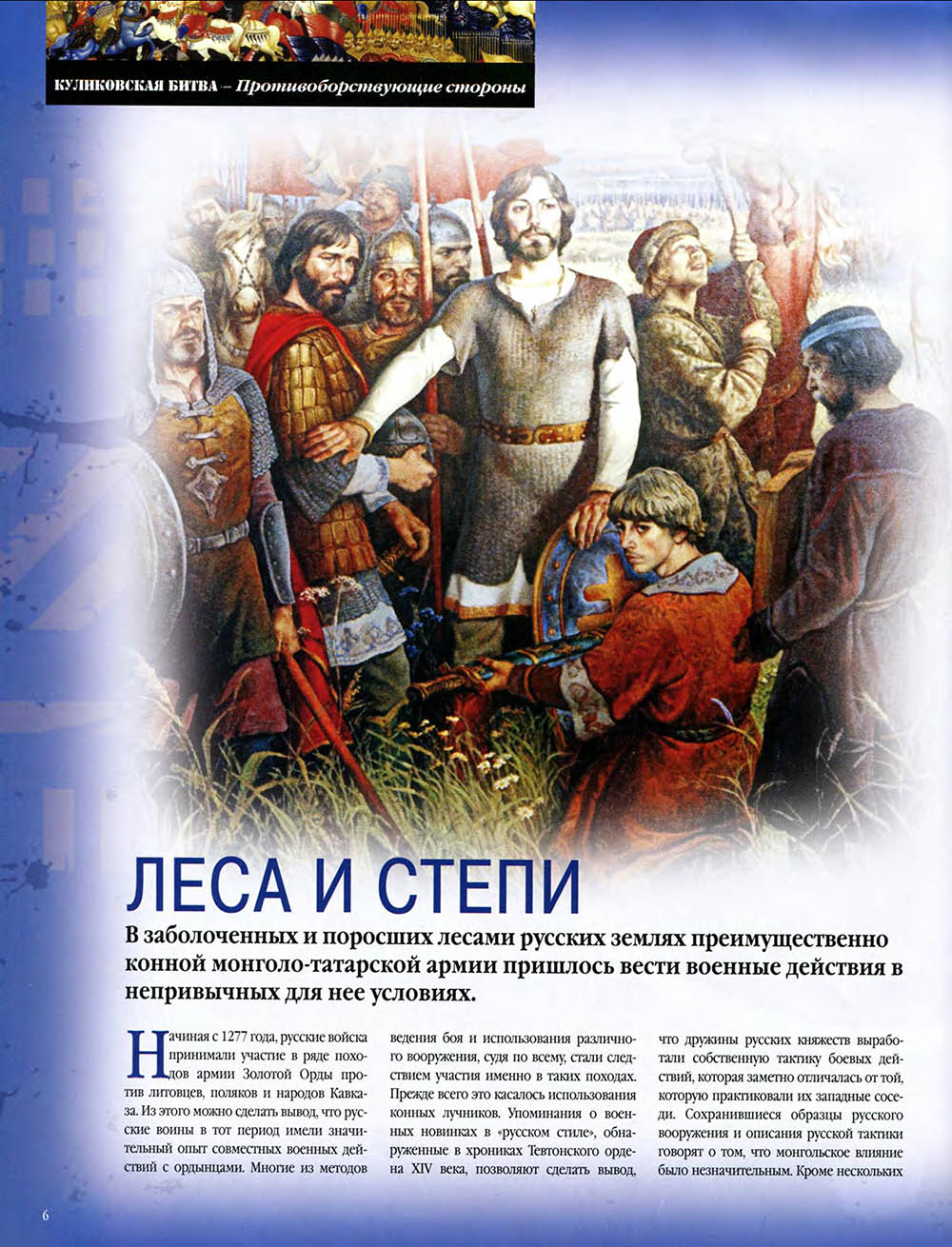 КУЛИКОВСКАЯ БИТВА – Противоборствующие стороны

ЛЕСА И СТЕПИ

В заболоченных и поросших лесами русских землях преимущественно конной монголо-татарской армии пришлось вести военные действия в непривычных для нее условиях.

Начиная с 1277 года, русские войска принимали участие в ряде походов армии Золотой Орды против литовцев, поляков и народов Кавказа. Из этого можно сделать вывод, что русские воины в тот период имели значительный опыт совместных военных действий с ордынцами. Многие из методов ведения боя и использования различного вооружения, судя по всему, стали следствием участия именно в таких походах. Прежде всего это касалось использования конных лучников. Упоминания о военных новинках в «русском стиле», обнаруженные в хрониках Тевтонского ордена XIV века, позволяют сделать вывод, что дружины русских княжеств выработали собственную тактику боевых действий, которая заметно отличалась от той, которую практиковали их западные соседи. Сохранившиеся образцы русского вооружения и описания русской тактики говорят о том, что монгольское влияние было незначительным. Кроме нескольких

6